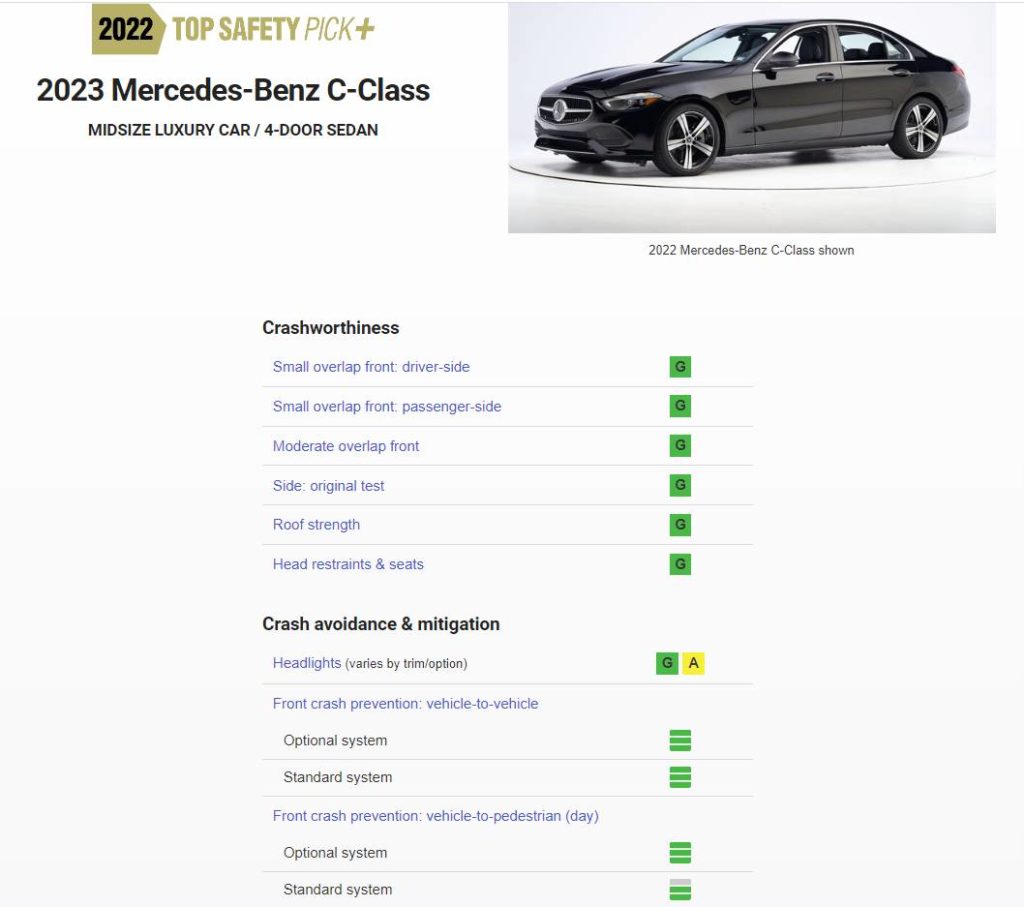 2022 TOP SAFETY PICK+

2023 Mercedes-Benz C-Class

MIDSIZE LUXURY CAR / 4-DOOR SEDAN

2022 Mercedes-Benz C-Class shown

Crashworthiness

| | |
|---|---|
| Small overlap front: driver-side | G |
| Small overlap front: passenger-side | G |
| Moderate overlap front | G |
| Side: original test | G |
| Roof strength | G |
| Head restraints & seats | G |

Crash avoidance & mitigation

| | |
|---|---|
| Headlights (varies by trim/option) | G A |
| Front crash prevention: vehicle-to-vehicle | |
| Optional system | |
| Standard system | |
| Front crash prevention: vehicle-to-pedestrian (day) | |
| Optional system | |
| Standard system | |